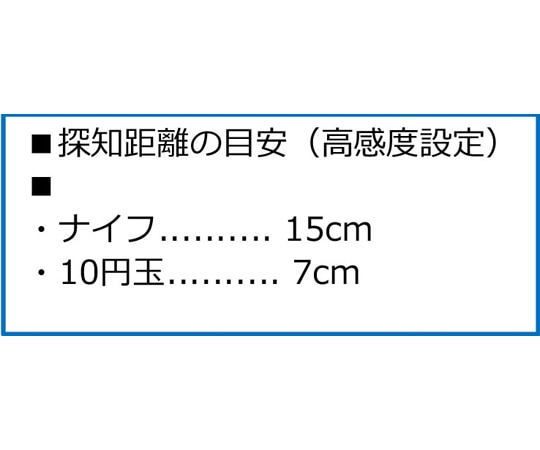 ■探知距離の目安（高感度設定）
■
・ナイフ.......... 15cm
・10円玉.......... 7cm